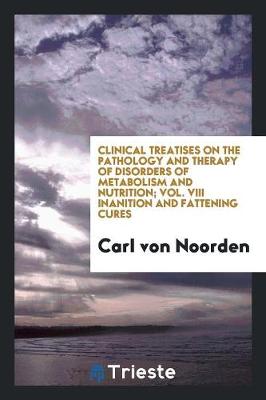 CLINICAL TREATISES ON THE PATHOLOGY AND THERAPY OF DISORDERS OF METABOLISM AND NUTRITION; VOL. VIII INANITION AND FATTENING CURES

Carl von Noorden

Trieste